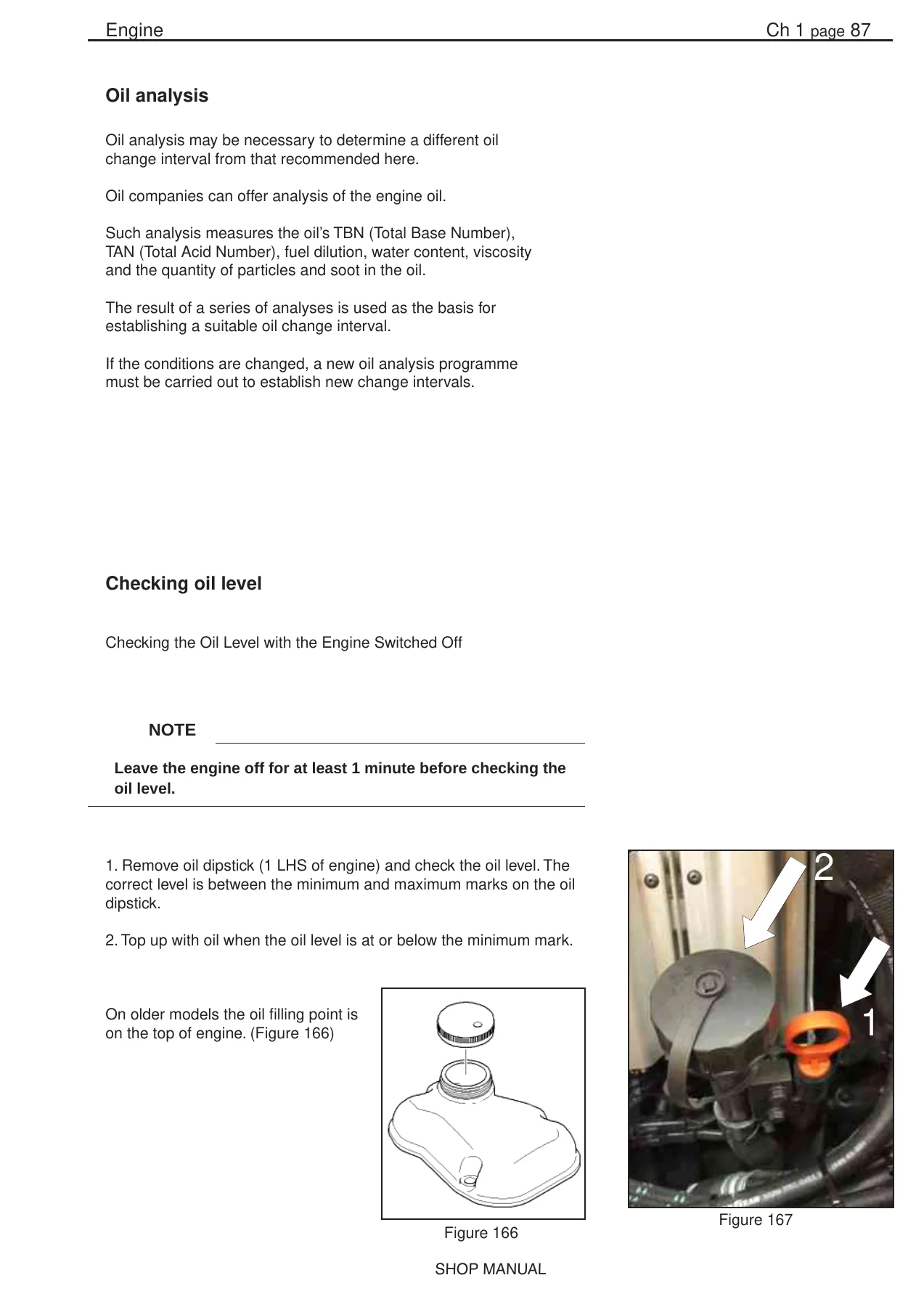 Engine Ch 1 page 87

Oil analysis

Oil analysis may be necessary to determine a different oil change interval from that recommended here.

Oil companies can offer analysis of the engine oil.

Such analysis measures the oil's TBN (Total Base Number), TAN (Total Acid Number), fuel dilution, water content, viscosity and the quantity of particles and soot in the oil.

The result of a series of analyses is used as the basis for establishing a suitable oil change interval.

If the conditions are changed, a new oil analysis programme must be carried out to establish new change intervals.

Checking oil level

Checking the Oil Level with the Engine Switched Off

NOTE

Leave the engine off for at least 1 minute before checking the oil level.

1. Remove oil dipstick (1 LHS of engine) and check the oil level. The correct level is between the minimum and maximum marks on the oil dipstick.

2. Top up with oil when the oil level is at or below the minimum mark.

On older models the oil filling point is on the top of engine. (Figure 166)

Figure 166

2

1

Figure 167

SHOP MANUAL